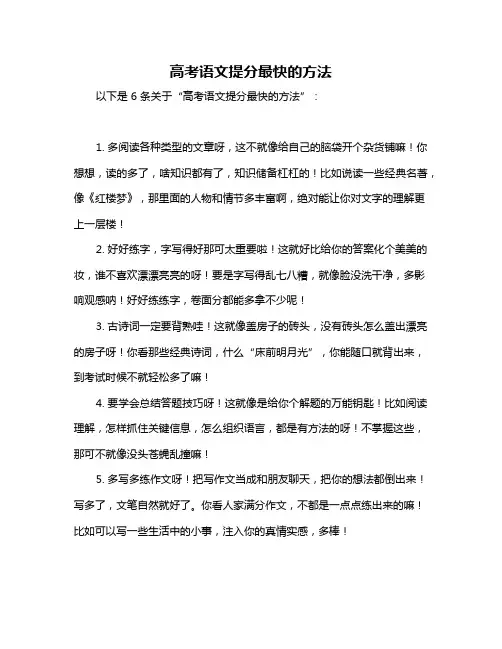 高考语文提分最快的方法

以下是 6 条关于“高考语文提分最快的方法”：

1. 多阅读各种类型的文章呀，这不就像给自己的脑袋开个杂货铺嘛！你想想，读的多了，啥知识都有了，知识储备杠杠的！比如说读一些经典名著，像《红楼梦》，那里面的人物和情节多丰富啊，绝对能让你对文字的理解更上一层楼！

2. 好好练字，字写得好那可太重要啦！这就好比给你的答案化个美美的妆，谁不喜欢漂漂亮亮的呀！要是字写得乱七八糟，就像脸没洗干净，多影响观感呐！好好练练字，卷面分都能多拿不少呢！

3. 古诗词一定要背熟哇！这就像盖房子的砖头，没有砖头怎么盖出漂亮的房子呀！你看那些经典诗词，什么“床前明月光”，你能随口就背出来，到考试时候不就轻松多了嘛！

4. 要学会总结答题技巧呀！这就像是给你个解题的万能钥匙！比如阅读理解，怎样抓住关键信息，怎么组织语言，都是有方法的呀！不掌握这些，那可不就像没头苍蝇乱撞嘛！

5. 多写多练作文呀！把写作文当成和朋友聊天，把你的想法都倒出来！写多了，文笔自然就好了。你看人家满分作文，不都是一点点练出来的嘛！比如可以写一些生活中的小事，注入你的真情实感，多棒！